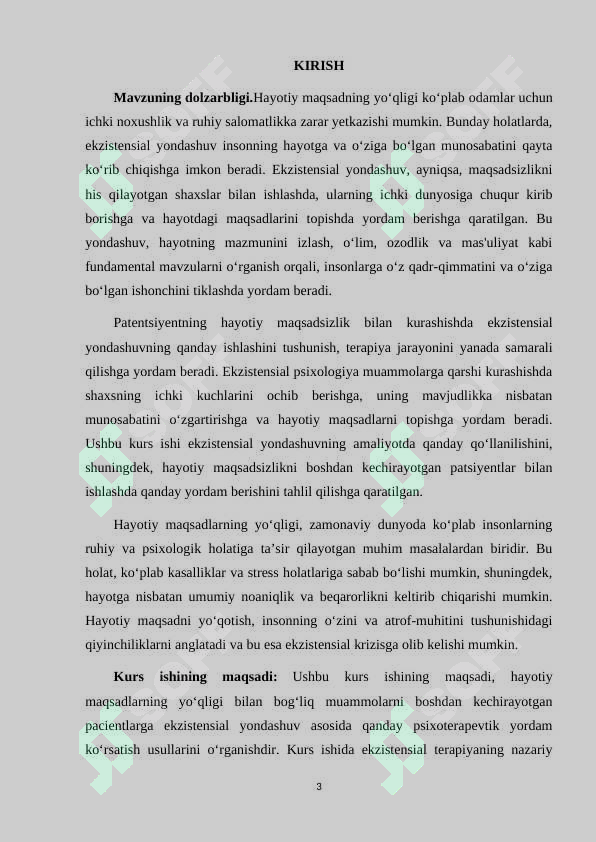 KIRISH

**Mavzuning dolzarbligi.**Hayotiy maqsadning yo‘qligi ko‘plab odamlar uchun ichki noxushlik va ruhiy salomatlikka zarar yetkazishi mumkin. Bunday holatlarda, ekzistensial yondashuv insonning hayotga va o‘ziga bo‘lgan munosabatini qayta ko‘rib chiqishga imkon beradi. Ekzistensial yondashuv, ayniqsa, maqsadsizlikni his qilayotgan shaxslar bilan ishlashda, ularning ichki dunyosiga chuqur kirib borishga va hayotdagi maqsadlarini topishda yordam berishga qaratilgan. Bu yondashuv, hayotning mazmunini izlash, o‘lim, ozodlik va mas'uliyat kabi fundamental mavzularni o‘rganish orqali, insonlarga o‘z qadr-qimmatini va o‘ziga bo‘lgan ishonchini tiklashda yordam beradi.

Patentsiyentning hayotiy maqsadsizlik bilan kurashishda ekzistensial yondashuvning qanday ishlashini tushunish, terapiya jarayonini yanada samarali qilishga yordam beradi. Ekzistensial psixologiya muammolarga qarshi kurashishda shaxsning ichki kuchlarini ochib berishga, uning mavjudlikka nisbatan munosabatini o‘zgartirishga va hayotiy maqsadlarni topishga yordam beradi. Ushbu kurs ishi ekzistensial yondashuvning amaliyotda qanday qo‘llanilishini, shuningdek, hayotiy maqsadsizlikni boshdan kechirayotgan patsiyentlar bilan ishlashda qanday yordam berishini tahlil qilishga qaratilgan.

Hayotiy maqsadlarning yo‘qligi, zamonaviy dunyoda ko‘plab insonlarning ruhiy va psixologik holatiga ta’sir qilayotgan muhim masalalardan biridir. Bu holat, ko‘plab kasalliklar va stress holatlariga sabab bo‘lishi mumkin, shuningdek, hayotga nisbatan umumiy noaniqlik va beqarorlikni keltirib chiqarishi mumkin. Hayotiy maqsadni yo‘qotish, insonning o‘zini va atrof-muhitini tushunishidagi qiyinchiliklarni anglatadi va bu esa ekzistensial krizisga olib kelishi mumkin.

**Kurs ishining maqsadi:** Ushbu kurs ishining maqsadi, hayotiy maqsadlarning yo‘qligi bilan bog‘liq muammolarni boshdan kechirayotgan pacientlarga ekzistensial yondashuv asosida qanday psixoterapevtik yordam ko‘rsatish usullarini o‘rganishdir. Kurs ishida ekzistensial terapiyaning nazariy

3